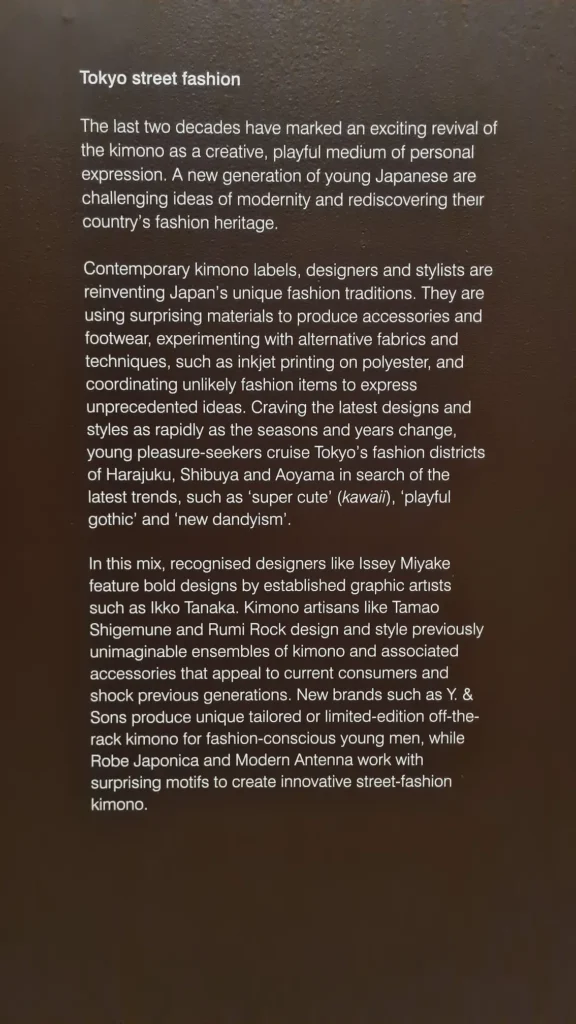 Tokyo street fashion

The last two decades have marked an exciting revival of the kimono as a creative, playful medium of personal expression. A new generation of young Japanese are challenging ideas of modernity and rediscovering their country's fashion heritage.

Contemporary kimono labels, designers and stylists are reinventing Japan's unique fashion traditions. They are using surprising materials to produce accessories and footwear, experimenting with alternative fabrics and techniques, such as inkjet printing on polyester, and coordinating unlikely fashion items to express unprecedented ideas. Craving the latest designs and styles as rapidly as the seasons and years change, young pleasure-seekers cruise Tokyo's fashion districts of Harajuku, Shibuya and Aoyama in search of the latest trends, such as 'super cute' (kawaii), 'playful gothic' and 'new dandyism'.

In this mix, recognised designers like Issey Miyake feature bold designs by established graphic artists such as Ikko Tanaka. Kimono artisans like Tamao Shigemune and Rumi Rock design and style previously unimaginable ensembles of kimono and associated accessories that appeal to current consumers and shock previous generations. New brands such as Y. & Sons produce unique tailored or limited-edition off-the-rack kimono for fashion-conscious young men, while Robe Japonica and Modern Antenna work with surprising motifs to create innovative street-fashion kimono.